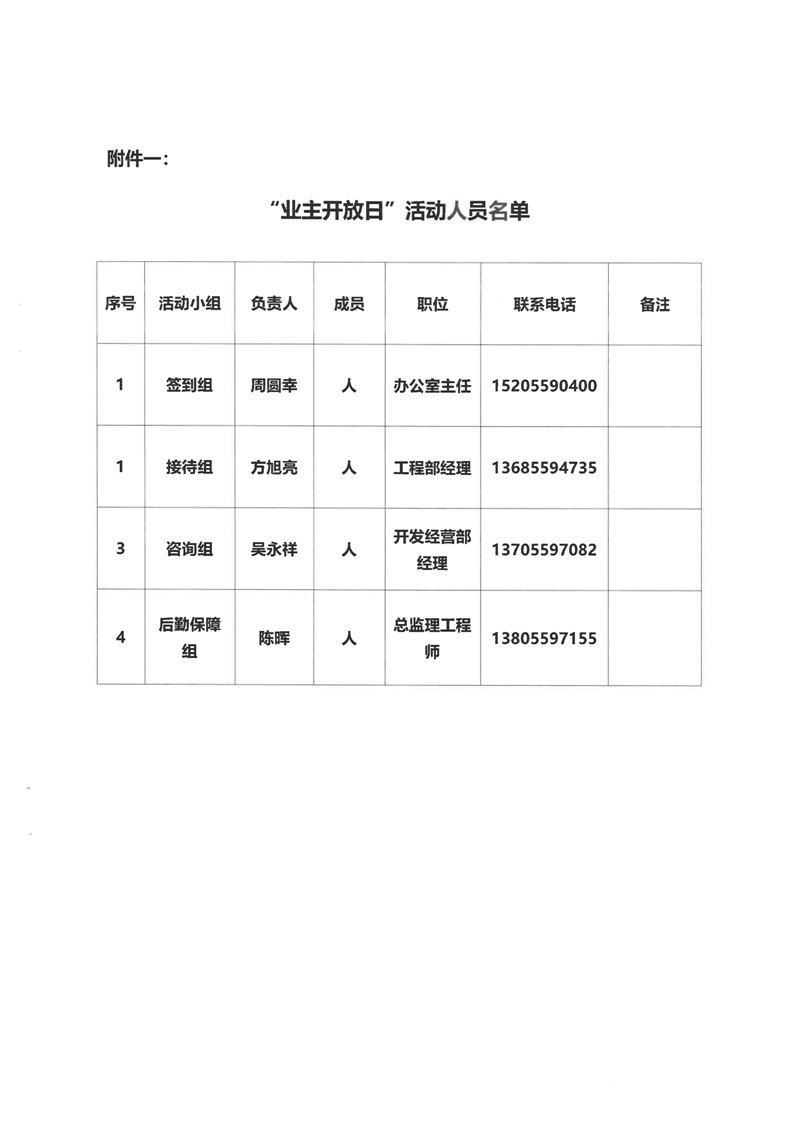 附件一：

“业主开放日”活动人员名单

| 序号 | 活动小组 | 负责人 | 成员 | 职位 | 联系电话 | 备注 |
|---|---|---|---|---|---|---|
| 1 | 签到组 | 周圆幸 | 人 | 办公室主任 | 15205590400 | |
| 1 | 接待组 | 方旭亮 | 人 | 工程部经理 | 13685594735 | |
| 3 | 咨询组 | 吴永祥 | 人 | 开发经营部经理 | 13705597082 | |
| 4 | 后勤保障组 | 陈晖 | 人 | 总监理工程师 | 13805597155 | |